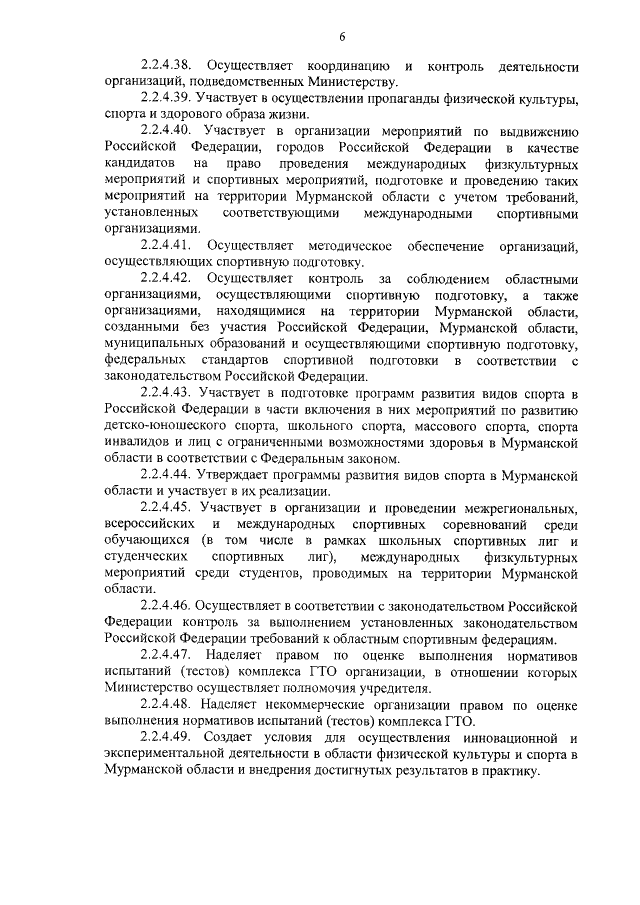 6

2.2.4.38. Осуществляет координацию и контроль деятельности организаций, подведомственных Министерству.

2.2.4.39. Участвует в осуществлении пропаганды физической культуры, спорта и здорового образа жизни.

2.2.4.40. Участвует в организации мероприятий по выдвижению Российской Федерации, городов Российской Федерации в качестве кандидатов на право проведения международных физкультурных мероприятий и спортивных мероприятий, подготовке и проведению таких мероприятий на территории Мурманской области с учетом требований, установленных соответствующими международными спортивными организациями.

2.2.4.41. Осуществляет методическое обеспечение организаций, осуществляющих спортивную подготовку.

2.2.4.42. Осуществляет контроль за соблюдением областными организациями, осуществляющими спортивную подготовку, а также организациями, находящимися на территории Мурманской области, созданными без участия Российской Федерации, Мурманской области, муниципальных образований и осуществляющими спортивную подготовку, федеральных стандартов спортивной подготовки в соответствии с законодательством Российской Федерации.

2.2.4.43. Участвует в подготовке программ развития видов спорта в Российской Федерации в части включения в них мероприятий по развитию детско-юношеского спорта, школьного спорта, массового спорта, спорта инвалидов и лиц с ограниченными возможностями здоровья в Мурманской области в соответствии с Федеральным законом.

2.2.4.44. Утверждает программы развития видов спорта в Мурманской области и участвует в их реализации.

2.2.4.45. Участвует в организации и проведении межрегиональных, всероссийских и международных спортивных соревнований среди обучающихся (в том числе в рамках школьных спортивных лиг и студенческих спортивных лиг), международных физкультурных мероприятий среди студентов, проводимых на территории Мурманской области.

2.2.4.46. Осуществляет в соответствии с законодательством Российской Федерации контроль за выполнением установленных законодательством Российской Федерации требований к областным спортивным федерациям.

2.2.4.47. Наделяет правом по оценке выполнения нормативов испытаний (тестов) комплекса ГТО организации, в отношении которых Министерство осуществляет полномочия учредителя.

2.2.4.48. Наделяет некоммерческие организации правом по оценке выполнения нормативов испытаний (тестов) комплекса ГТО.

2.2.4.49. Создает условия для осуществления инновационной и экспериментальной деятельности в области физической культуры и спорта в Мурманской области и внедрения достигнутых результатов в практику.